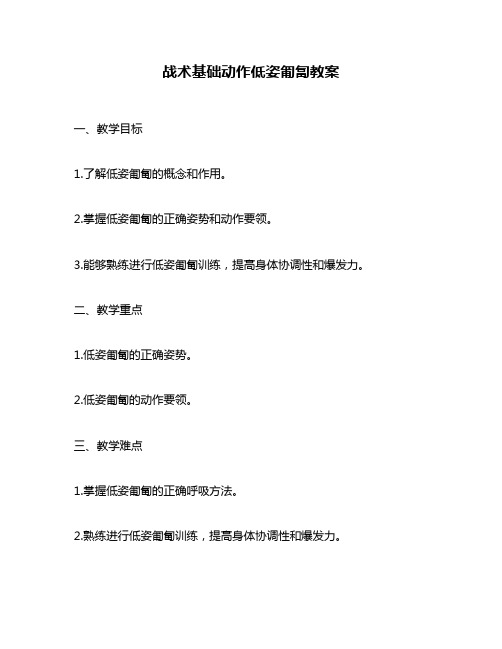 战术基础动作低姿匍匐教案

一、教学目标

1.了解低姿匍匐的概念和作用。

2.掌握低姿匍匐的正确姿势和动作要领。

3.能够熟练进行低姿匍匐训练，提高身体协调性和爆发力。

二、教学重点

1.低姿匍匐的正确姿势。

2.低姿匍匐的动作要领。

三、教学难点

1.掌握低姿匍匐的正确呼吸方法。

2.熟练进行低姿匍匐训练，提高身体协调性和爆发力。